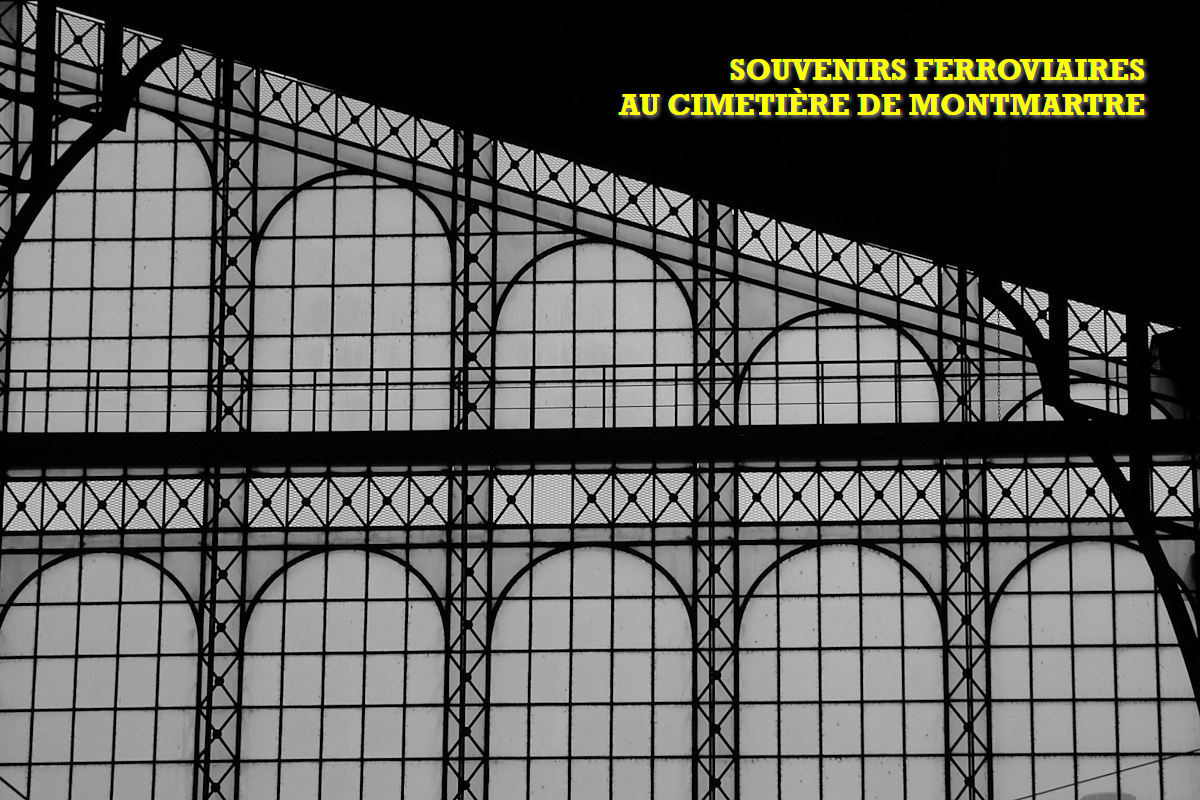 SOUVENIRS FERROVIAIRES
AU CIMETIÈRE DE MONTMARTRE